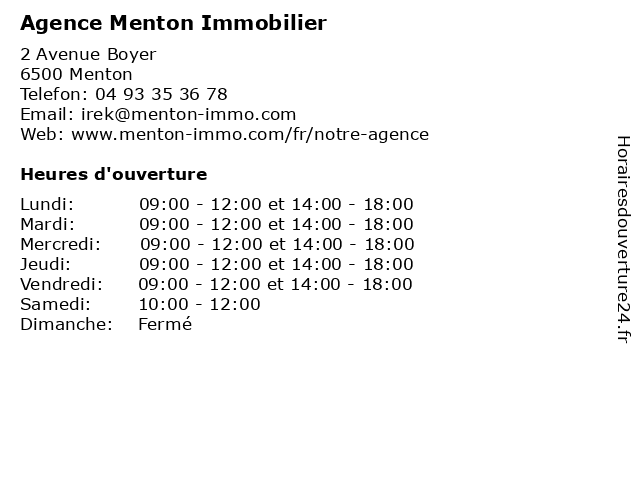 Agence Menton Immobilier

2 Avenue Boyer
6500 Menton
Telefon: 04 93 35 36 78
Email: irek@menton-immo.com
Web: www.menton-immo.com/fr/notre-agence

Heures d'ouverture

| | |
|---|---|
| Lundi: | 09:00 - 12:00 et 14:00 - 18:00 |
| Mardi: | 09:00 - 12:00 et 14:00 - 18:00 |
| Mercredi: | 09:00 - 12:00 et 14:00 - 18:00 |
| Jeudi: | 09:00 - 12:00 et 14:00 - 18:00 |
| Vendredi: | 09:00 - 12:00 et 14:00 - 18:00 |
| Samedi: | 10:00 - 12:00 |
| Dimanche: | Fermé |

Horairesdouverture24.fr